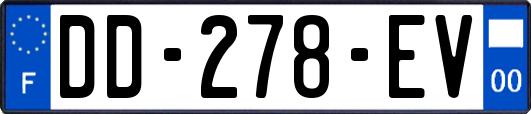 F
DD-278-EV
00